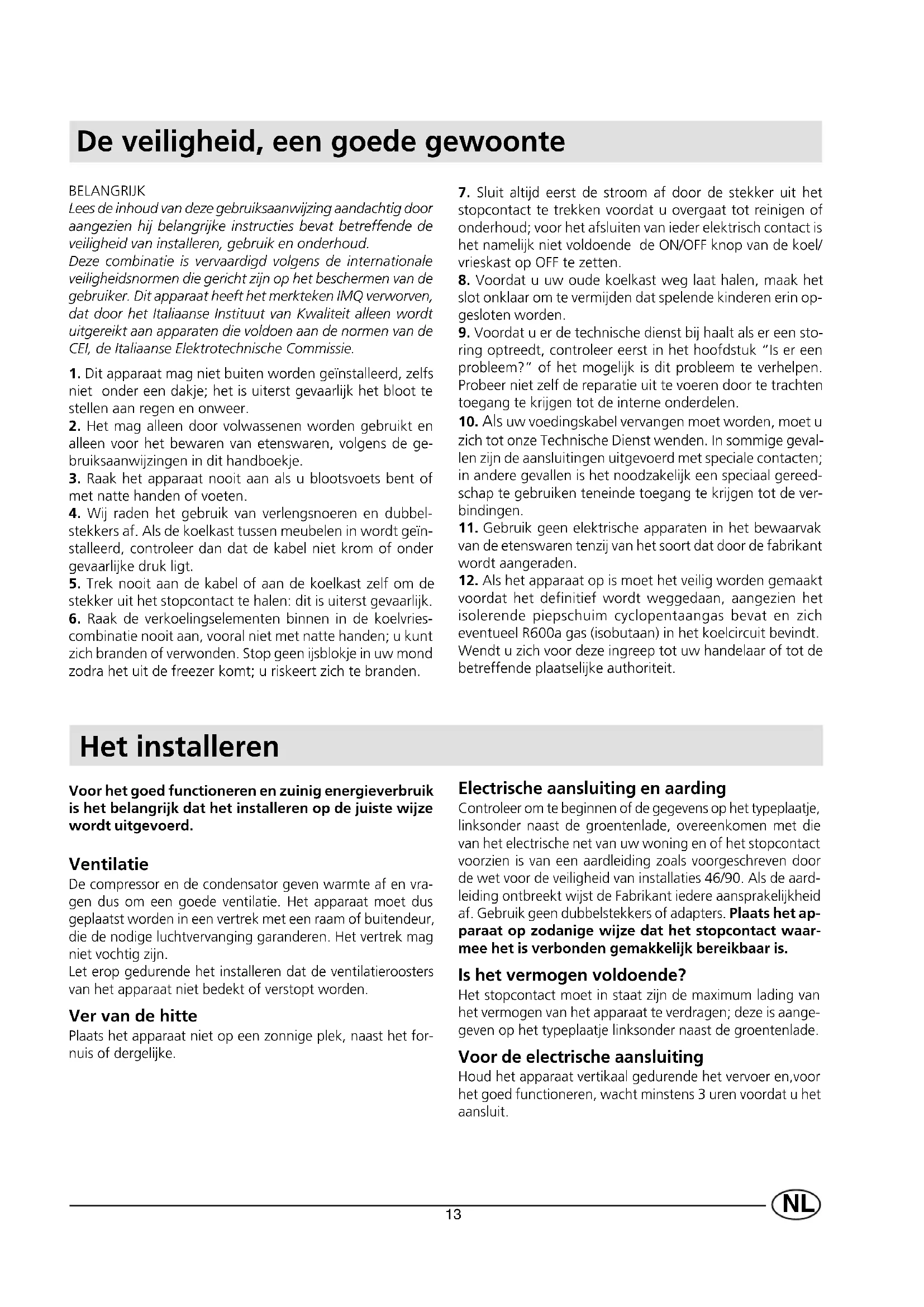 De veiligheid, een goede gewoonte

BELANGRIJK
Lees de inhoud van deze gebruiksaanwijzing aandachtig door aangezien hij belangrijke instructies bevat betreffende de veiligheid van installeren, gebruik en onderhoud.
Deze combinatie is vervaardigd volgens de internationale veiligheidsnormen die gericht zijn op het beschermen van de gebruiker. Dit apparaat heeft het merkteken IMQ verworven, dat door het Italiaanse Instituut van Kwaliteit alleen wordt uitgereikt aan apparaten die voldoen aan de normen van de CEI, de Italiaanse Elektrotechnische Commissie.

1. Dit apparaat mag niet buiten worden geïnstalleerd, zelfs niet onder een dakje; het is uiterst gevaarlijk het bloot te stellen aan regen en onweer.
2. Het mag alleen door volwassenen worden gebruikt en alleen voor het bewaren van etenswaren, volgens de gebruiksaanwijzingen in dit handboekje.
3. Raak het apparaat nooit aan als u blootsvoets bent of met natte handen of voeten.
4. Wij raden het gebruik van verlengsnoeren en dubbelstekkers af. Als de koelkast tussen meubelen in wordt geïnstalleerd, controleer dan dat de kabel niet krom of onder gevaarlijke druk ligt.
5. Trek nooit aan de kabel of aan de koelkast zelf om de stekker uit het stopcontact te halen: dit is uiterst gevaarlijk.
6. Raak de verkoelingselementen binnen in de koelvriescombinatie nooit aan, vooral niet met natte handen; u kunt zich branden of verwonden. Stop geen ijsblokje in uw mond zodra het uit de freezer komt; u riskeert zich te branden.
7. Sluit altijd eerst de stroom af door de stekker uit het stopcontact te trekken voordat u overgaat tot reinigen of onderhoud; voor het afsluiten van ieder elektrisch contact is het namelijk niet voldoende de ON/OFF knop van de koel/vrieskast op OFF te zetten.
8. Voordat u uw oude koelkast weg laat halen, maak het slot onklaar om te vermijden dat spelende kinderen erin opgesloten worden.
9. Voordat u er de technische dienst bij haalt als er een storing optreedt, controleer eerst in het hoofdstuk "Is er een probleem?" of het mogelijk is dit probleem te verhelpen. Probeer niet zelf de reparatie uit te voeren door te trachten toegang te krijgen tot de interne onderdelen.
10. Als uw voedingskabel vervangen moet worden, moet u zich tot onze Technische Dienst wenden. In sommige gevallen zijn de aansluitingen uitgevoerd met speciale contacten; in andere gevallen is het noodzakelijk een speciaal gereedschap te gebruiken teneinde toegang te krijgen tot de verbindingen.
11. Gebruik geen elektrische apparaten in het bewaarvak van de etenswaren tenzij van het soort dat door de fabrikant wordt aangeraden.
12. Als het apparaat op is moet het veilig worden gemaakt voordat het definitief wordt weggedaan, aangezien het isolerende piepschuim cyclopentaangas bevat en zich eventueel R600a gas (isobutaan) in het koelcircuit bevindt. Wendt u zich voor deze ingreep tot uw handelaar of tot de betreffende plaatselijke authoriteit.

Het installeren

Voor het goed functioneren en zuinig energieverbruik is het belangrijk dat het installeren op de juiste wijze wordt uitgevoerd.

Ventilatie
De compressor en de condensator geven warmte af en vragen dus om een goede ventilatie. Het apparaat moet dus geplaatst worden in een vertrek met een raam of buitendeur, die de nodige luchtvervanging garanderen. Het vertrek mag niet vochtig zijn.
Let erop gedurende het installeren dat de ventilatieroosters van het apparaat niet bedekt of verstopt worden.

Ver van de hitte
Plaats het apparaat niet op een zonnige plek, naast het fornuis of dergelijke.

Electrische aansluiting en aarding
Controleer om te beginnen of de gegevens op het typeplaatje, linksonder naast de groentenlade, overeenkomen met die van het electrische net van uw woning en of het stopcontact voorzien is van een aardleiding zoals voorgeschreven door de wet voor de veiligheid van installaties 46/90. Als de aardleiding ontbreekt wijst de Fabrikant iedere aansprakelijkheid af. Gebruik geen dubbelstekkers of adapters. Plaats het apparaat op zodanige wijze dat het stopcontact waarmee het is verbonden gemakkelijk bereikbaar is.

Is het vermogen voldoende?
Het stopcontact moet in staat zijn de maximum lading van het vermogen van het apparaat te verdragen; deze is aangegeven op het typeplaatje linksonder naast de groentenlade.

Voor de electrische aansluiting
Houd het apparaat vertikaal gedurende het vervoer en,voor het goed functioneren, wacht minstens 3 uren voordat u het aansluit.

13

NL